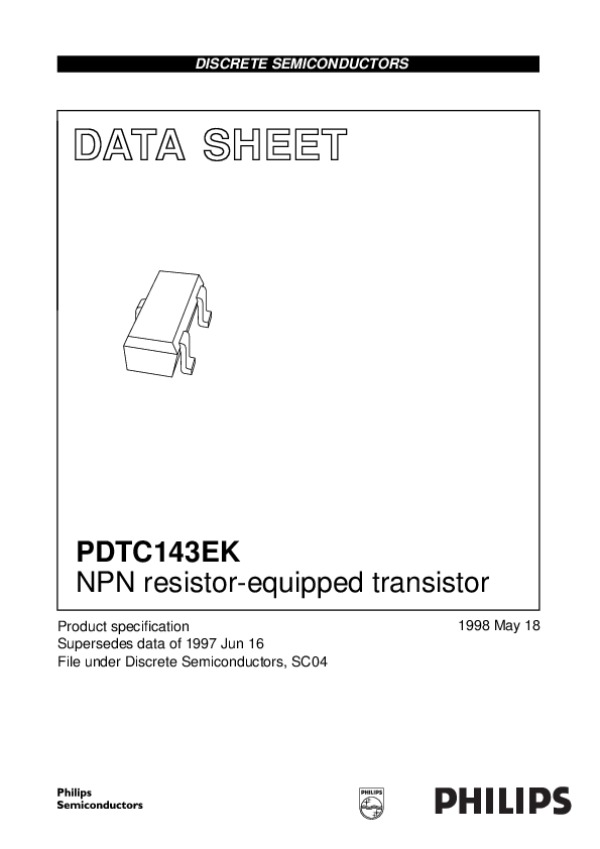 DISCRETE SEMICONDUCTORS

DATA SHEET

PDTC143EK
NPN resistor-equipped transistor

Product specification
Supersedes data of 1997 Jun 16
File under Discrete Semiconductors, SC04

1998 May 18

Philips
Semiconductors

PHILIPS